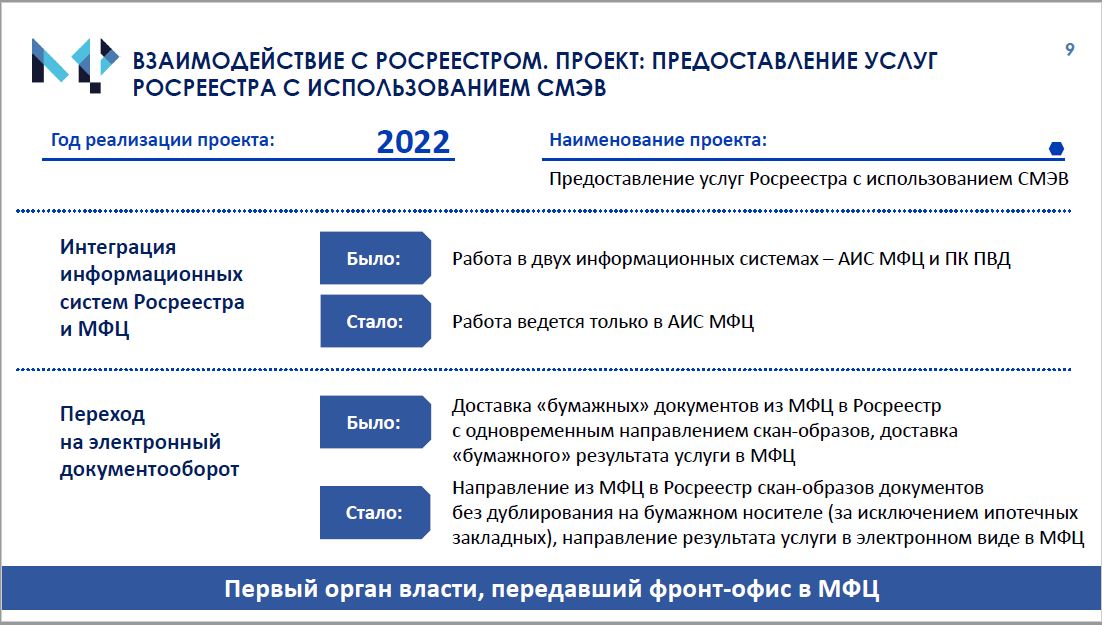 ВЗАИМОДЕЙСТВИЕ С РОСРЕЕСТРОМ. ПРОЕКТ: ПРЕДОСТАВЛЕНИЕ УСЛУГ РОСРЕЕСТРА С ИСПОЛЬЗОВАНИЕМ СМЭВ

9

Год реализации проекта: 2022

Наименование проекта:

Предоставление услуг Росреестра с использованием СМЭВ

Интеграция информационных систем Росреестра и МФЦ

Было: Работа в двух информационных системах – АИС МФЦ и ПК ПВД

Стало: Работа ведется только в АИС МФЦ

Переход на электронный документооборот

Было: Доставка «бумажных» документов из МФЦ в Росреестр с одновременным направлением скан-образов, доставка «бумажного» результата услуги в МФЦ

Стало: Направление из МФЦ в Росреестр скан-образов документов без дублирования на бумажном носителе (за исключением ипотечных закладных), направление результата услуги в электронном виде в МФЦ

Первый орган власти, передавший фронт-офис в МФЦ